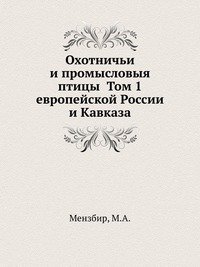 Охотничьи и промысловыя птицы Том 1 европейской России и Кавказа

Мензбир, М.А.